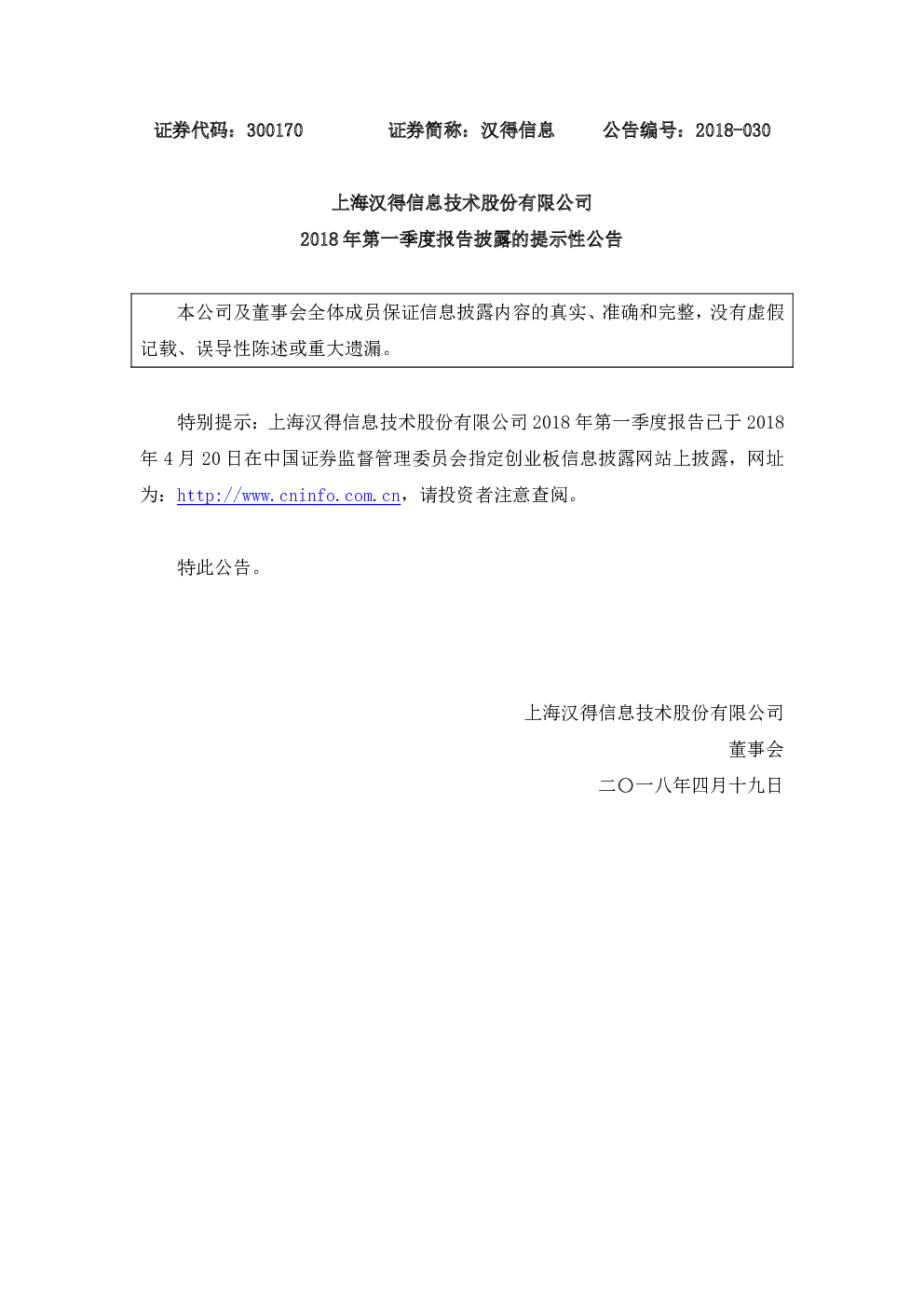 证券代码：300170 证券简称：汉得信息 公告编号：2018-030

上海汉得信息技术股份有限公司
2018年第一季度报告披露的提示性公告

本公司及董事会全体成员保证信息披露内容的真实、准确和完整，没有虚假记载、误导性陈述或重大遗漏。

特别提示：上海汉得信息技术股份有限公司2018年第一季度报告已于2018年4月20日在中国证券监督管理委员会指定创业板信息披露网站上披露，网址为：http://www.cninfo.com.cn，请投资者注意查阅。

特此公告。

上海汉得信息技术股份有限公司
董事会
二〇一八年四月十九日